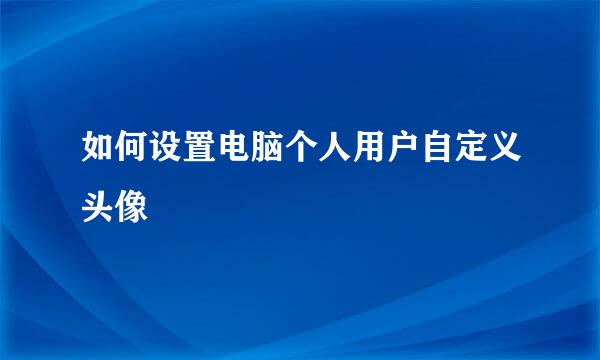 如何设置电脑个人用户自定义头像